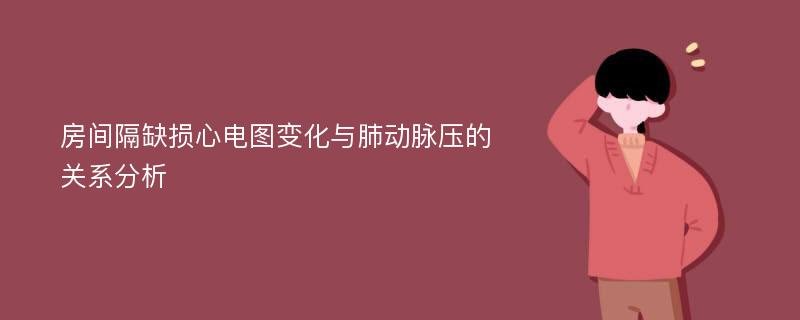 房间隔缺损心电图变化与肺动脉压的关系分析